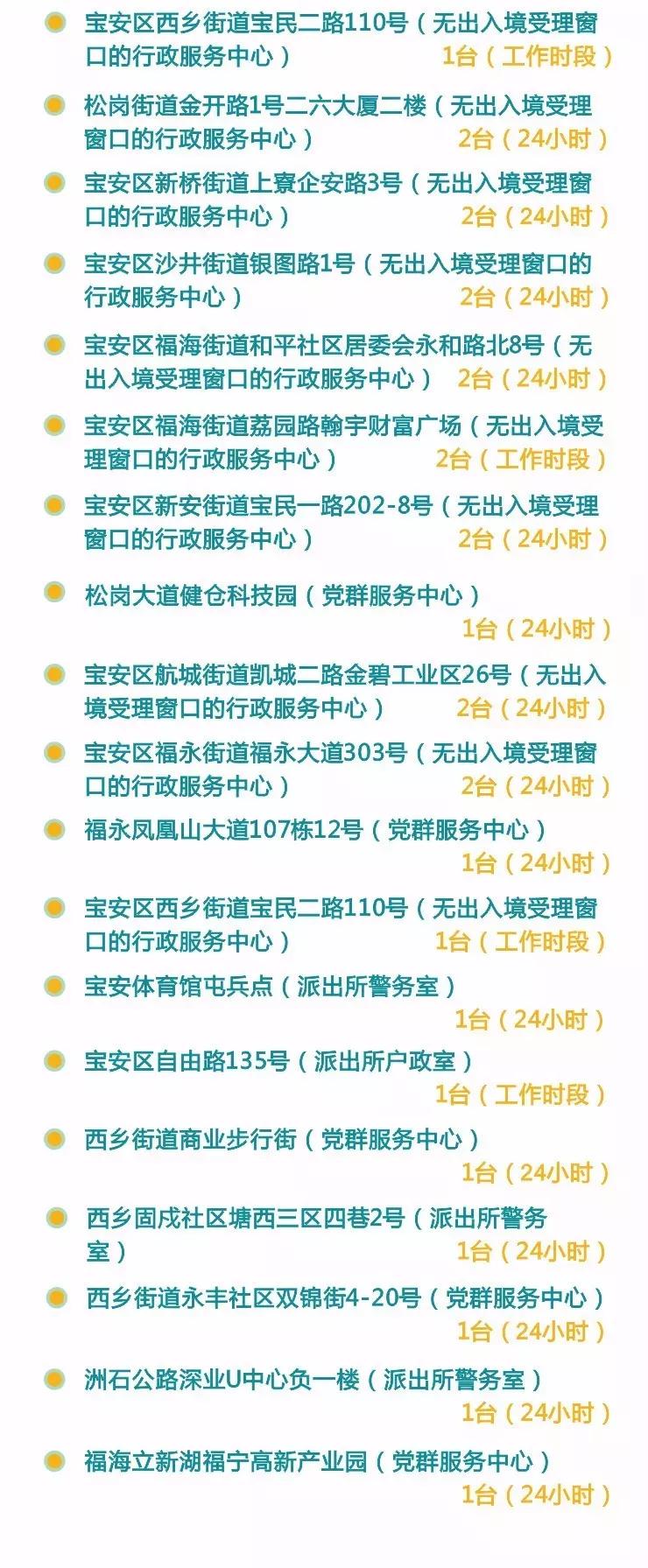 宝安区西乡街道宝民二路110号（无出入境受理窗口的行政服务中心） 1台（工作时段）

松岗街道金开路1号二六大厦二楼（无出入境受理窗口的行政服务中心） 2台（24小时）

宝安区新桥街道上寮企安路3号（无出入境受理窗口的行政服务中心） 2台（24小时）

宝安区沙井街道银图路1号（无出入境受理窗口的行政服务中心） 2台（24小时）

宝安区福海街道和平社区居委会永和路北8号（无出入境受理窗口的行政服务中心） 2台（24小时）

宝安区福海街道荔园路翰宇财富广场（无出入境受理窗口的行政服务中心） 2台（工作时段）

宝安区新安街道宝民一路202-8号（无出入境受理窗口的行政服务中心） 2台（24小时）

松岗大道健仓科技园（党群服务中心） 1台（24小时）

宝安区航城街道凯城二路金碧工业区26号（无出入境受理窗口的行政服务中心） 2台（24小时）

宝安区福永街道福永大道303号（无出入境受理窗口的行政服务中心） 2台（24小时）

福永凤凰山大道107栋12号（党群服务中心） 1台（24小时）

宝安区西乡街道宝民二路110号（无出入境受理窗口的行政服务中心） 1台（工作时段）

宝安体育馆屯兵点（派出所警务室） 1台（24小时）

宝安区自由路135号（派出所户政室） 1台（工作时段）

西乡街道商业步行街（党群服务中心） 1台（24小时）

西乡固戍社区塘西三区四巷2号（派出所警务室） 1台（24小时）

西乡街道永丰社区双锦街4-20号（党群服务中心） 1台（24小时）

洲石公路深业U中心负一楼（派出所警务室） 1台（24小时）

福海立新湖福宁高新产业园（党群服务中心） 1台（24小时）